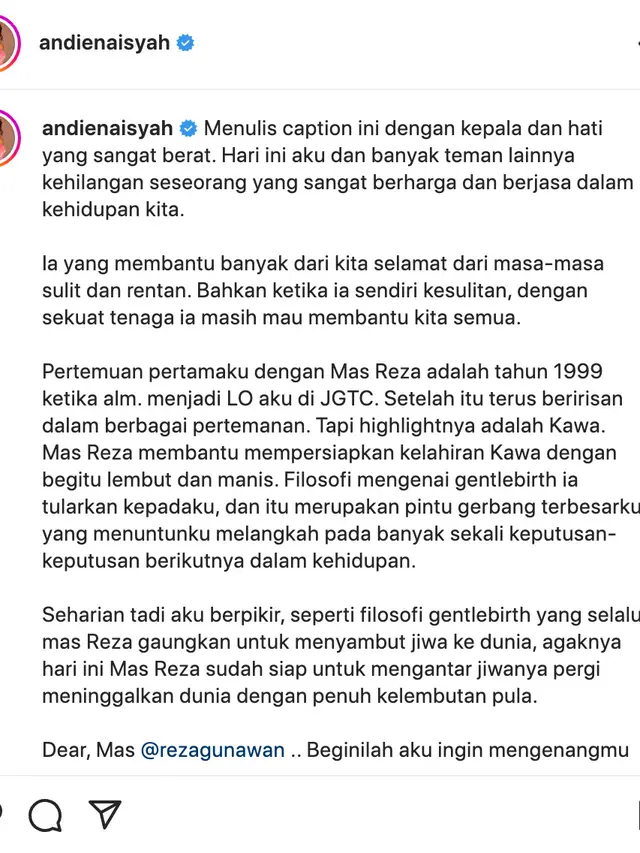 andienaisyah

andienaisyah Menulis caption ini dengan kepala dan hati yang sangat berat. Hari ini aku dan banyak teman lainnya kehilangan seseorang yang sangat berharga dan berjasa dalam kehidupan kita.

Ia yang membantu banyak dari kita selamat dari masa-masa sulit dan rentan. Bahkan ketika ia sendiri kesulitan, dengan sekuat tenaga ia masih mau membantu kita semua.

Pertemuan pertamaku dengan Mas Reza adalah tahun 1999 ketika alm. menjadi LO aku di JGTC. Setelah itu terus beririsan dalam berbagai pertemanan. Tapi highlightnya adalah Kawa. Mas Reza membantu mempersiapkan kelahiran Kawa dengan begitu lembut dan manis. Filosofi mengenai gentlebirth ia tularkan kepadaku, dan itu merupakan pintu gerbang terbesarku yang menuntunku melangkah pada banyak sekali keputusan-keputusan berikutnya dalam kehidupan.

Seharian tadi aku berpikir, seperti filosofi gentlebirth yang selalu mas Reza gaungkan untuk menyambut jiwa ke dunia, agaknya hari ini Mas Reza sudah siap untuk mengantar jiwanya pergi meninggalkan dunia dengan penuh kelembutan pula.

Dear, Mas @rezagunawan .. Beginilah aku ingin mengenangmu